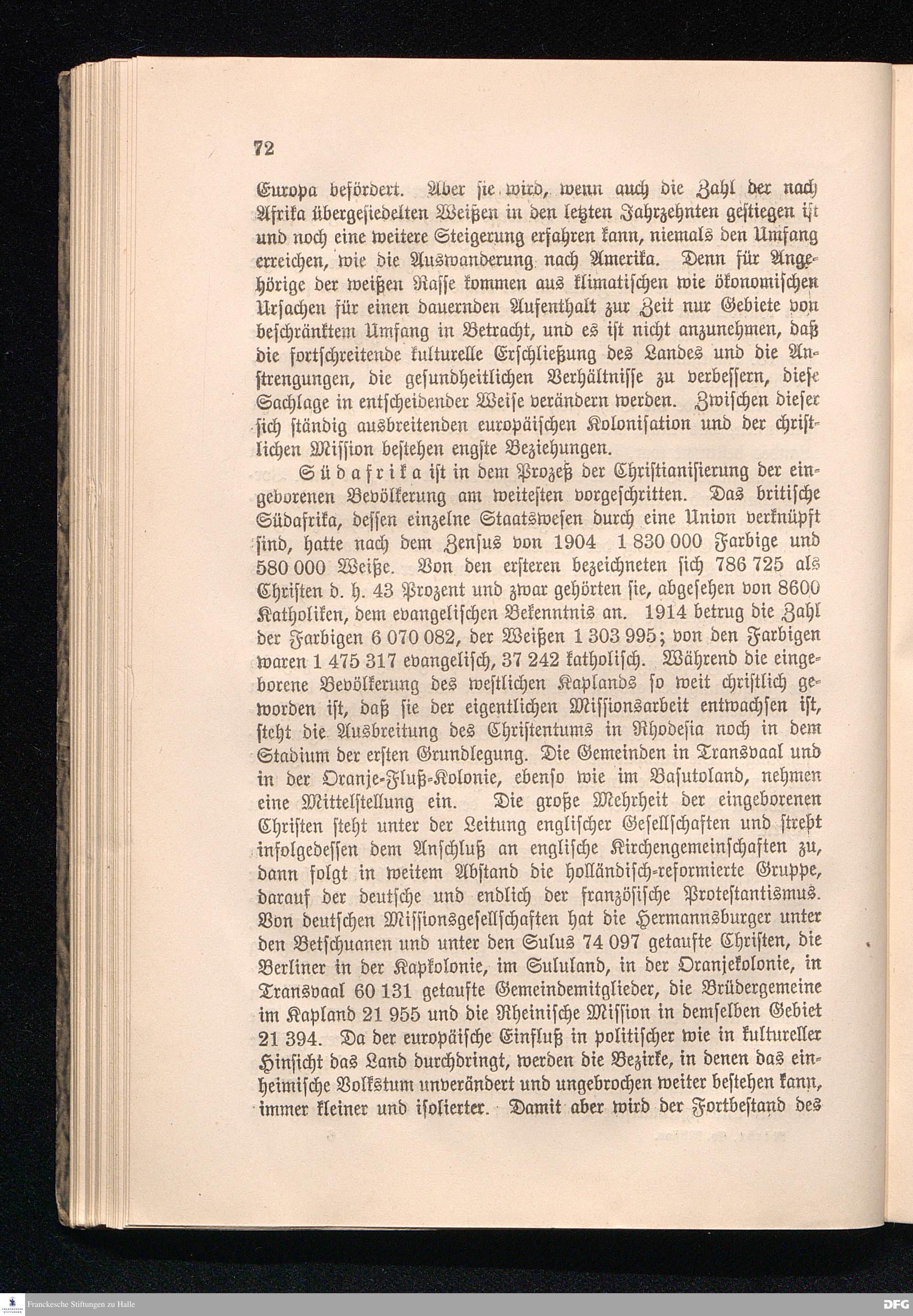 72

Europa befördert. Aber sie wird, wenn auch die Zahl der nach Afrika übergesiedelten Weißen in den letzten Jahrzehnten gestiegen ist und noch eine weitere Steigerung erfahren kann, niemals den Umfang erreichen, wie die Auswanderung nach Amerika. Denn für Angehörige der weißen Rasse kommen aus klimatischen wie ökonomischen Ursachen für einen dauernden Aufenthalt zur Zeit nur Gebiete von beschränktem Umfang in Betracht, und es ist nicht anzunehmen, daß die fortschreitende kulturelle Erschließung des Landes und die Anstrengungen, die gesundheitlichen Verhältnisse zu verbessern, diese Sachlage in entscheidender Weise verändern werden. Zwischen dieser sich ständig ausbreitenden europäischen Kolonisation und der christlichen Mission bestehen engste Beziehungen.

Südafrika ist in dem Prozeß der Christianisierung der eingeborenen Bevölkerung am weitesten vorgeschritten. Das britische Südafrika, dessen einzelne Staatswesen durch eine Union verknüpft sind, hatte nach dem Zensus von 1904 1 830 000 Farbige und 580 000 Weiße. Von den ersteren bezeichneten sich 786 725 als Christen d. h. 43 Prozent und zwar gehörten sie, abgesehen von 8600 Katholiken, dem evangelischen Bekenntnis an. 1914 betrug die Zahl der Farbigen 6 070 082, der Weißen 1 303 995; von den Farbigen waren 1 475 317 evangelisch, 37 242 katholisch. Während die eingeborene Bevölkerung des westlichen Kaplands so weit christlich geworden ist, daß sie der eigentlichen Missionsarbeit entwachsen ist, steht die Ausbreitung des Christentums in Rhodesia noch in dem Stadium der ersten Grundlegung. Die Gemeinden in Transvaal und in der Oranje-Fluß-Kolonie, ebenso wie im Basutoland, nehmen eine Mittelstellung ein. Die große Mehrheit der eingeborenen Christen steht unter der Leitung englischer Gesellschaften und strebt infolgedessen dem Anschluß an englische Kirchengemeinschaften zu, dann folgt in weitem Abstand die holländisch-reformierte Gruppe, darauf der deutsche und endlich der französische Protestantismus. Von deutschen Missionsgesellschaften hat die Hermannsburger unter den Betschuanen und unter den Sulus 74 097 getaufte Christen, die Berliner in der Kapkolonie, im Sululand, in der Oranjekolonie, in Transvaal 60 131 getaufte Gemeindemitglieder, die Brüdergemeine im Kapland 21 955 und die Rheinische Mission in demselben Gebiet 21 394. Da der europäische Einfluß in politischer wie in kultureller Hinsicht das Land durchdringt, werden die Bezirke, in denen das einheimische Volkstum unverändert und ungebrochen weiter bestehen kann, immer kleiner und isolierter. Damit aber wird der Fortbestand des

Franckesche Stiftungen zu Halle
DFG